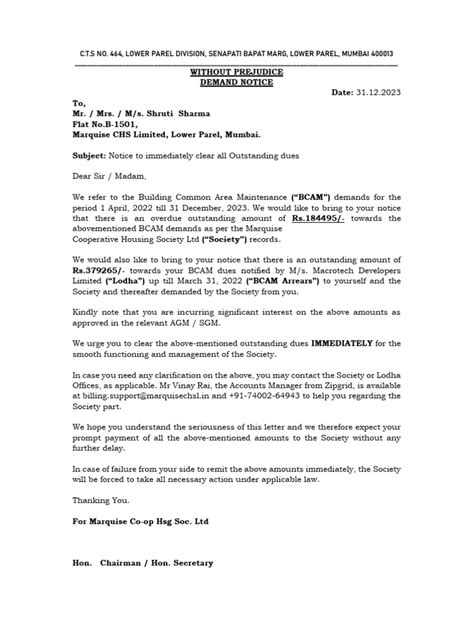 C.T.S NO. 464, LOWER PAREL DIVISION, SENAPATI BAPAT MARG, LOWER PAREL, MUMBAI 400013

WITHOUT PREJUDICE
DEMAND NOTICE

Date: 31.12.2023

To,
Mr. / Mrs. / M/s. Shruti Sharma
Flat No.B-1501,
Marquise CHS Limited, Lower Parel, Mumbai.

Subject: Notice to immediately clear all Outstanding dues

Dear Sir / Madam,

We refer to the Building Common Area Maintenance ("BCAM") demands for the period 1 April, 2022 till 31 December, 2023. We would like to bring to your notice that there is an overdue outstanding amount of Rs.184495/- towards the abovementioned BCAM demands as per the Marquise Cooperative Housing Society Ltd ("Society") records.

We would also like to bring to your notice that there is an outstanding amount of Rs.379265/- towards your BCAM dues notified by M/s. Macrotech Developers Limited ("Lodha") up till March 31, 2022 ("BCAM Arrears") to yourself and the Society and thereafter demanded by the Society from you.

Kindly note that you are incurring significant interest on the above amounts as approved in the relevant AGM / SGM.

We urge you to clear the above-mentioned outstanding dues IMMEDIATELY for the smooth functioning and management of the Society.

In case you need any clarification on the above, you may contact the Society or Lodha Offices, as applicable. Mr Vinay Rai, the Accounts Manager from Zipgrid, is available at billing.support@marquisechsl.in and +91-74002-64943 to help you regarding the Society part.

We hope you understand the seriousness of this letter and we therefore expect your prompt payment of all the above-mentioned amounts to the Society without any further delay.

In case of failure from your side to remit the above amounts immediately, the Society will be forced to take all necessary action under applicable law.

Thanking You.

For Marquise Co-op Hsg Soc. Ltd

Hon. Chairman / Hon. Secretary